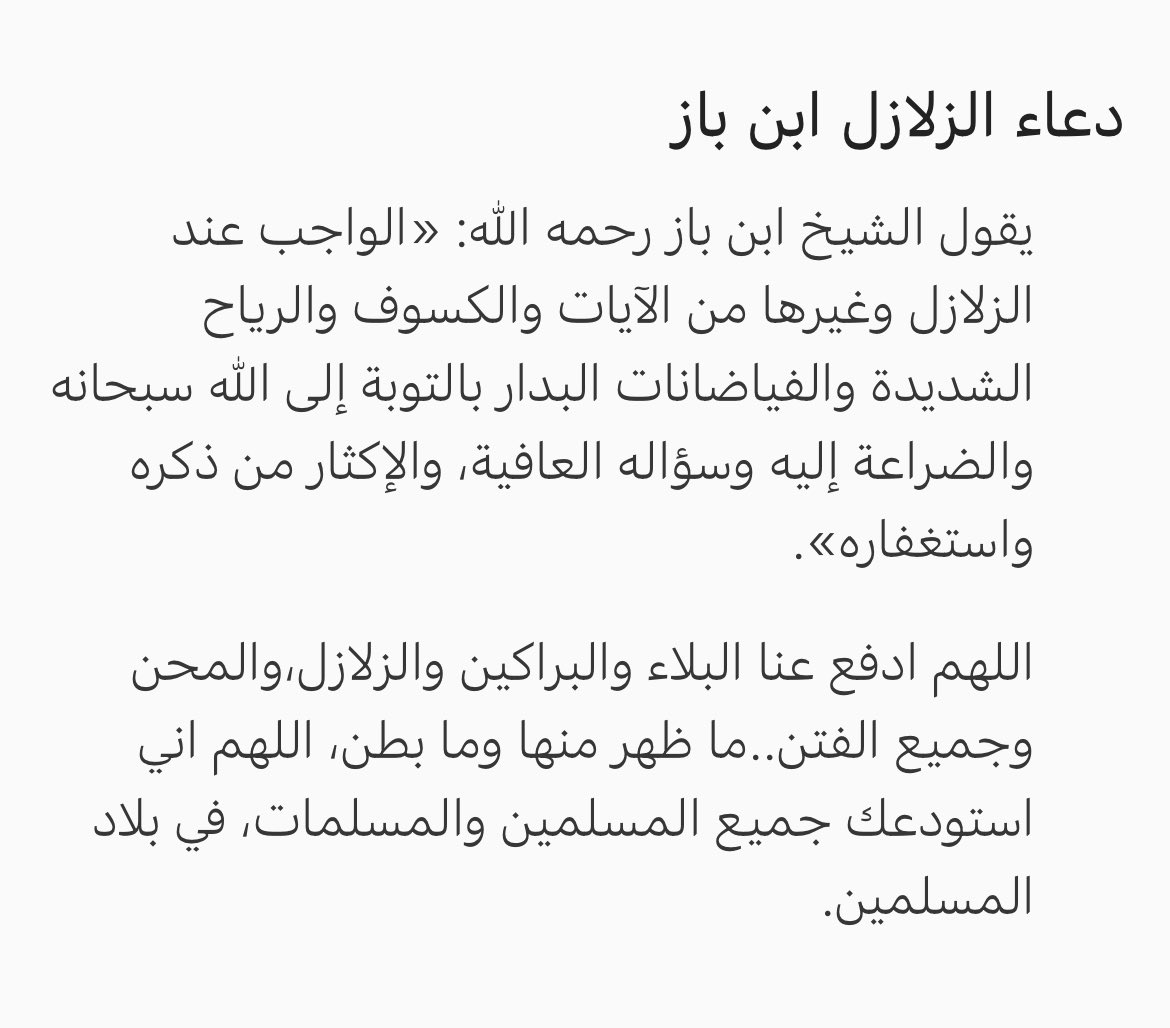 دعاء الزلازل ابن باز

يقول الشيخ ابن باز رحمه الله: «الواجب عند الزلازل وغيرها من الآيات والكسوف والرياح الشديدة والفياضانات البدار بالتوبة إلى الله سبحانه والضراعة إليه وسؤاله العافية، والإكثار من ذكره واستغفاره».

اللهم ادفع عنا البلاء والبراكين والزلازل،والمحن وجميع الفتن..ما ظهر منها وما بطن، اللهم اني استودعك جميع المسلمين والمسلمات، في بلاد المسلمين.